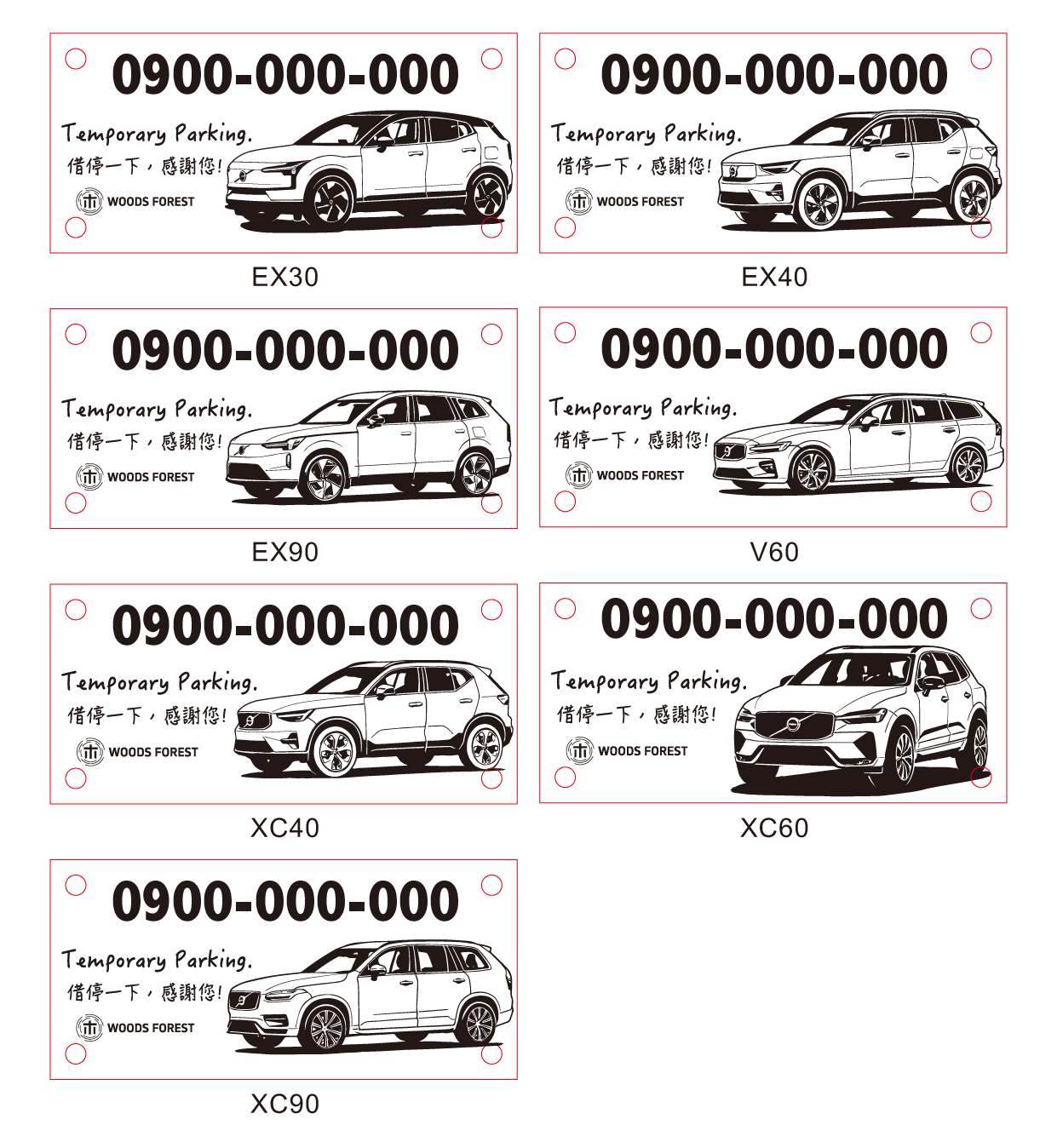 0900-000-000

Temporary Parking.

借停一下，感謝您!

WOODS FOREST

EX30

0900-000-000

Temporary Parking.

借停一下，感謝您!

WOODS FOREST

EX40

0900-000-000

Temporary Parking.

借停一下，感謝您!

WOODS FOREST

EX90

0900-000-000

Temporary Parking.

借停一下，感謝您!

WOODS FOREST

V60

0900-000-000

Temporary Parking.

借停一下，感謝您!

WOODS FOREST

XC40

0900-000-000

Temporary Parking.

借停一下，感謝您!

WOODS FOREST

XC60

0900-000-000

Temporary Parking.

借停一下，感謝您!

WOODS FOREST

XC90